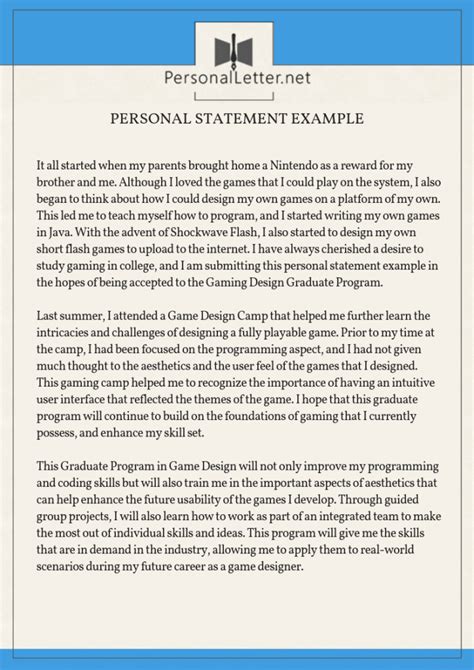 PersonalLetter.net

PERSONAL STATEMENT EXAMPLE

It all started when my parents brought home a Nintendo as a reward for my brother and me. Although I loved the games that I could play on the system, I also began to think about how I could design my own games on a platform of my own. This led me to teach myself how to program, and I started writing my own games in Java. With the advent of Shockwave Flash, I also started to design my own short flash games to upload to the internet. I have always cherished a desire to study gaming in college, and I am submitting this personal statement example in the hopes of being accepted to the Gaming Design Graduate Program.

Last summer, I attended a Game Design Camp that helped me further learn the intricacies and challenges of designing a fully playable game. Prior to my time at the camp, I had been focused on the programming aspect, and I had not given much thought to the aesthetics and the user feel of the games that I designed. This gaming camp helped me to recognize the importance of having an intuitive user interface that reflected the themes of the game. I hope that this graduate program will continue to build on the foundations of gaming that I currently possess, and enhance my skill set.

This Graduate Program in Game Design will not only improve my programming and coding skills but will also train me in the important aspects of aesthetics that can help enhance the future usability of the games I develop. Through guided group projects, I will also learn how to work as part of an integrated team to make the most out of individual skills and ideas. This program will give me the skills that are in demand in the industry, allowing me to apply them to real-world scenarios during my future career as a game designer.